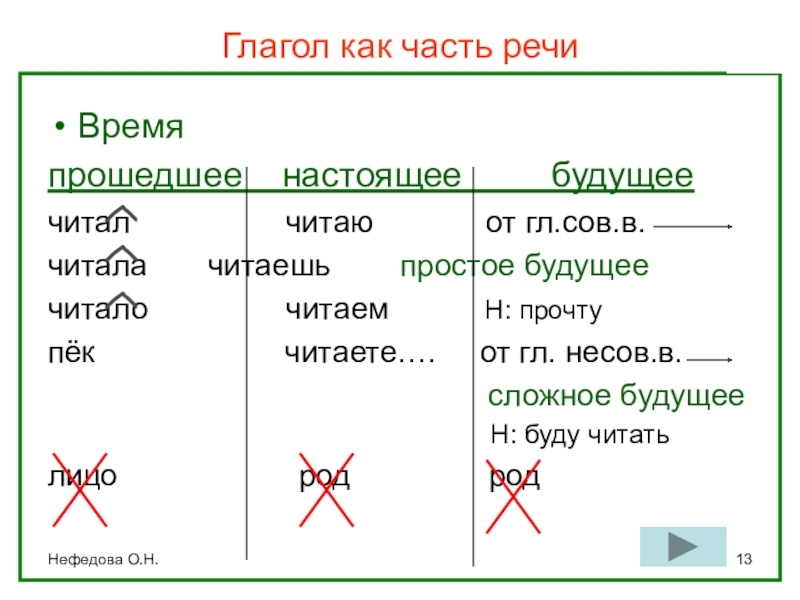 Глагол как часть речи

• Время

| прошедшее | настоящее | будущее |
|---|---|---|
| читал | читаю | от гл.сов.в. |
| читала | читаешь | простое будущее |
| читало | читаем | Н: прочту |
| пёк | читаете…. | от гл. несов.в. |
| | | сложное будущее |
| | | Н: буду читать |
| лицо | род | род |

Нефедова О.Н.

13